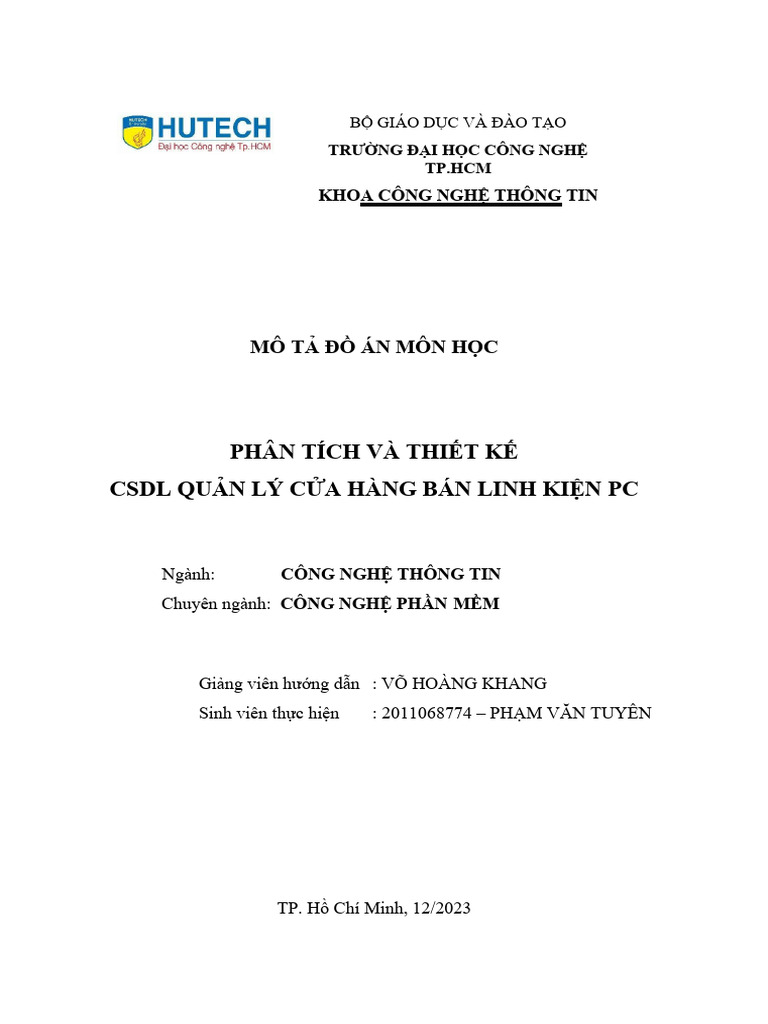 HUTECH
Đại học Công nghệ Tp.HCM

BỘ GIÁO DỤC VÀ ĐÀO TẠO
TRƯỜNG ĐẠI HỌC CÔNG NGHỆ TP.HCM
KHOA CÔNG NGHỆ THÔNG TIN

MÔ TẢ ĐỒ ÁN MÔN HỌC

PHÂN TÍCH VÀ THIẾT KẾ
CSDL QUẢN LÝ CỬA HÀNG BÁN LINH KIỆN PC

Ngành: CÔNG NGHỆ THÔNG TIN
Chuyên ngành: CÔNG NGHỆ PHẦN MỀM

Giảng viên hướng dẫn : VÕ HOÀNG KHANG
Sinh viên thực hiện : 2011068774 – PHẠM VĂN TUYÊN

TP. Hồ Chí Minh, 12/2023